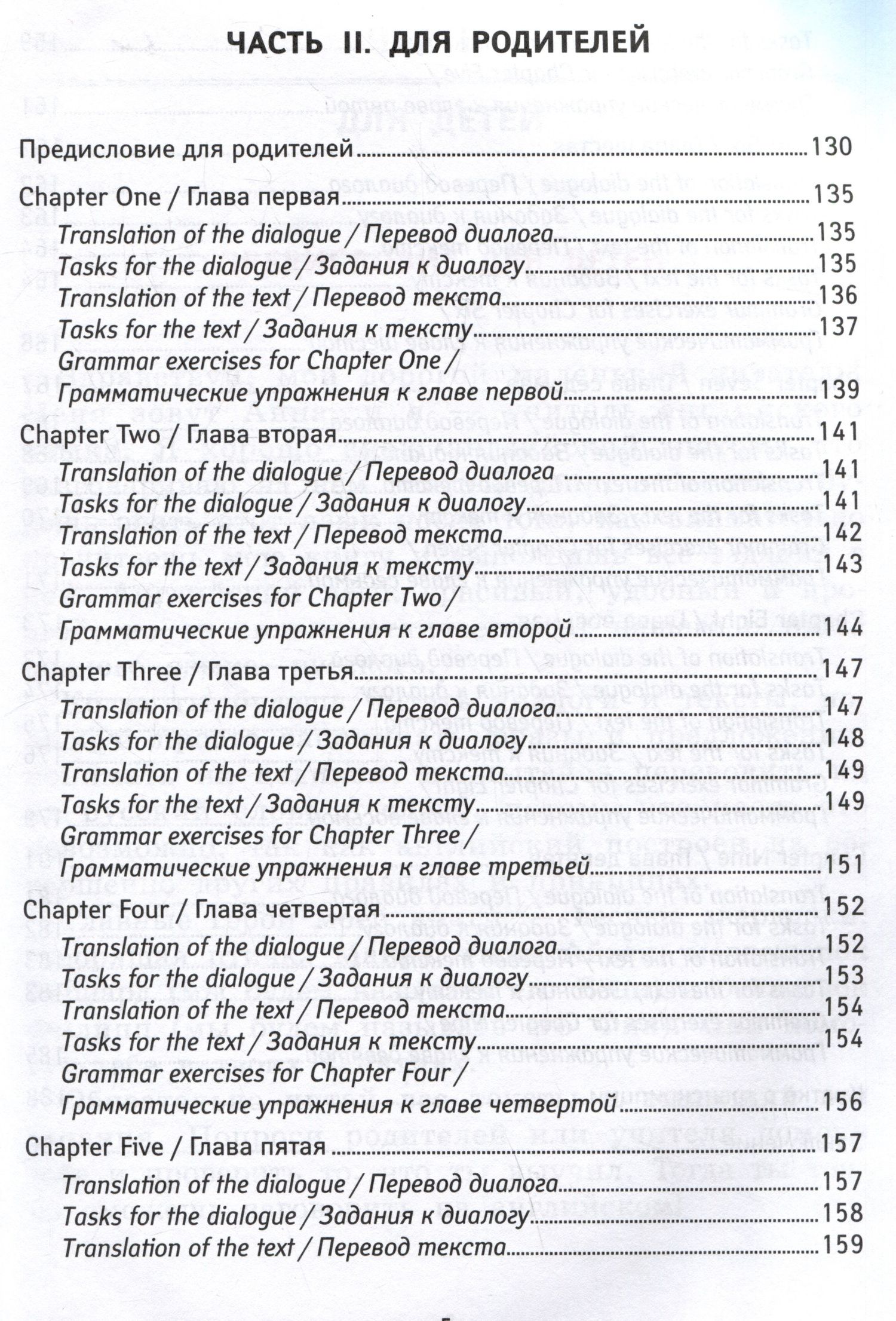 ЧАСТЬ II. ДЛЯ РОДИТЕЛЕЙ

Предисловие для родителей 130

Chapter One / Глава первая 135

Translation of the dialogue / Перевод диалога 135

Tasks for the dialogue / Задания к диалогу 135

Translation of the text / Перевод текста 136

Tasks for the text / Задания к тексту 137

Grammar exercises for Chapter One /
Грамматические упражнения к главе первой 139

Chapter Two / Глава вторая 141

Translation of the dialogue / Перевод диалога 141

Tasks for the dialogue / Задания к диалогу 141

Translation of the text / Перевод текста 142

Tasks for the text / Задания к тексту 143

Grammar exercises for Chapter Two /
Грамматические упражнения к главе второй 144

Chapter Three / Глава третья 147

Translation of the dialogue / Перевод диалога 147

Tasks for the dialogue / Задания к диалогу 148

Translation of the text / Перевод текста 149

Tasks for the text / Задания к тексту 149

Grammar exercises for Chapter Three /
Грамматические упражнения к главе третьей 151

Chapter Four / Глава четвертая 152

Translation of the dialogue / Перевод диалога 152

Tasks for the dialogue / Задания к диалогу 153

Translation of the text / Перевод текста 154

Tasks for the text / Задания к тексту 154

Grammar exercises for Chapter Four /
Грамматические упражнения к главе четвертой 156

Chapter Five / Глава пятая 157

Translation of the dialogue / Перевод диалога 157

Tasks for the dialogue / Задания к диалогу 158

Translation of the text / Перевод текста 159